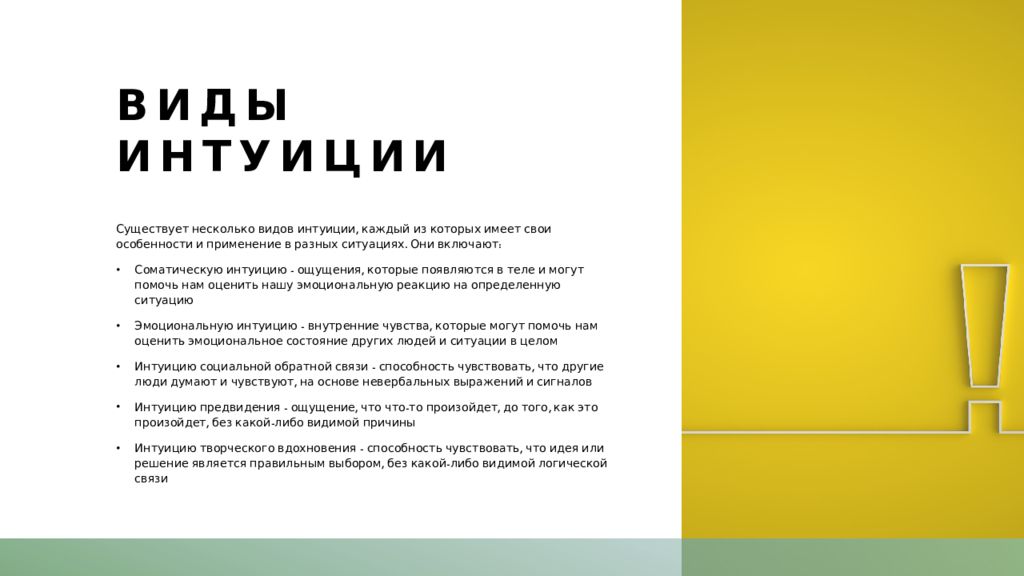 ВИДЫ ИНТУИЦИИ

Существует несколько видов интуиции, каждый из которых имеет свои особенности и применение в разных ситуациях. Они включают:

• Соматическую интуицию - ощущения, которые появляются в теле и могут помочь нам оценить нашу эмоциональную реакцию на определенную ситуацию

• Эмоциональную интуицию - внутренние чувства, которые могут помочь нам оценить эмоциональное состояние других людей и ситуации в целом

• Интуицию социальной обратной связи - способность чувствовать, что другие люди думают и чувствуют, на основе невербальных выражений и сигналов

• Интуицию предвидения - ощущение, что что-то произойдет, до того, как это произойдет, без какой-либо видимой причины

• Интуицию творческого вдохновения - способность чувствовать, что идея или решение является правильным выбором, без какой-либо видимой логической связи